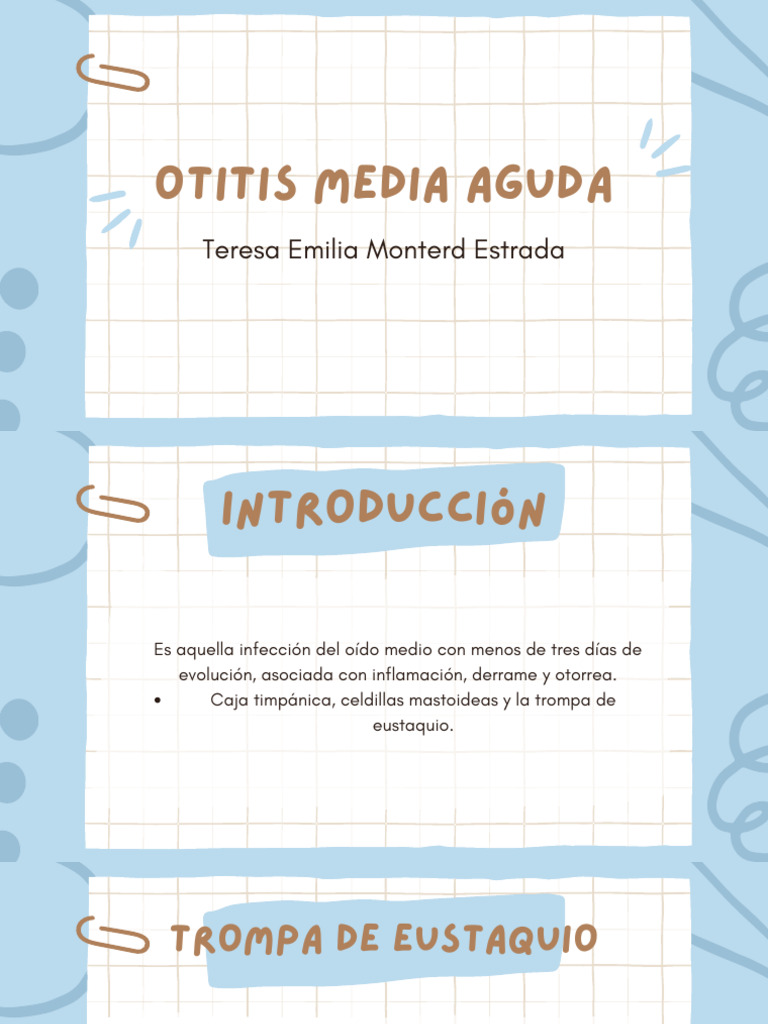 OTITIS MEDIA AGUDA

Teresa Emilia Monterd Estrada

INTRODUCCIÓN

Es aquella infección del oído medio con menos de tres días de evolución, asociada con inflamación, derrame y otorrea.

• Caja timpánica, celdillas mastoideas y la trompa de eustaquio.

TROMPA DE EUSTAQUIO